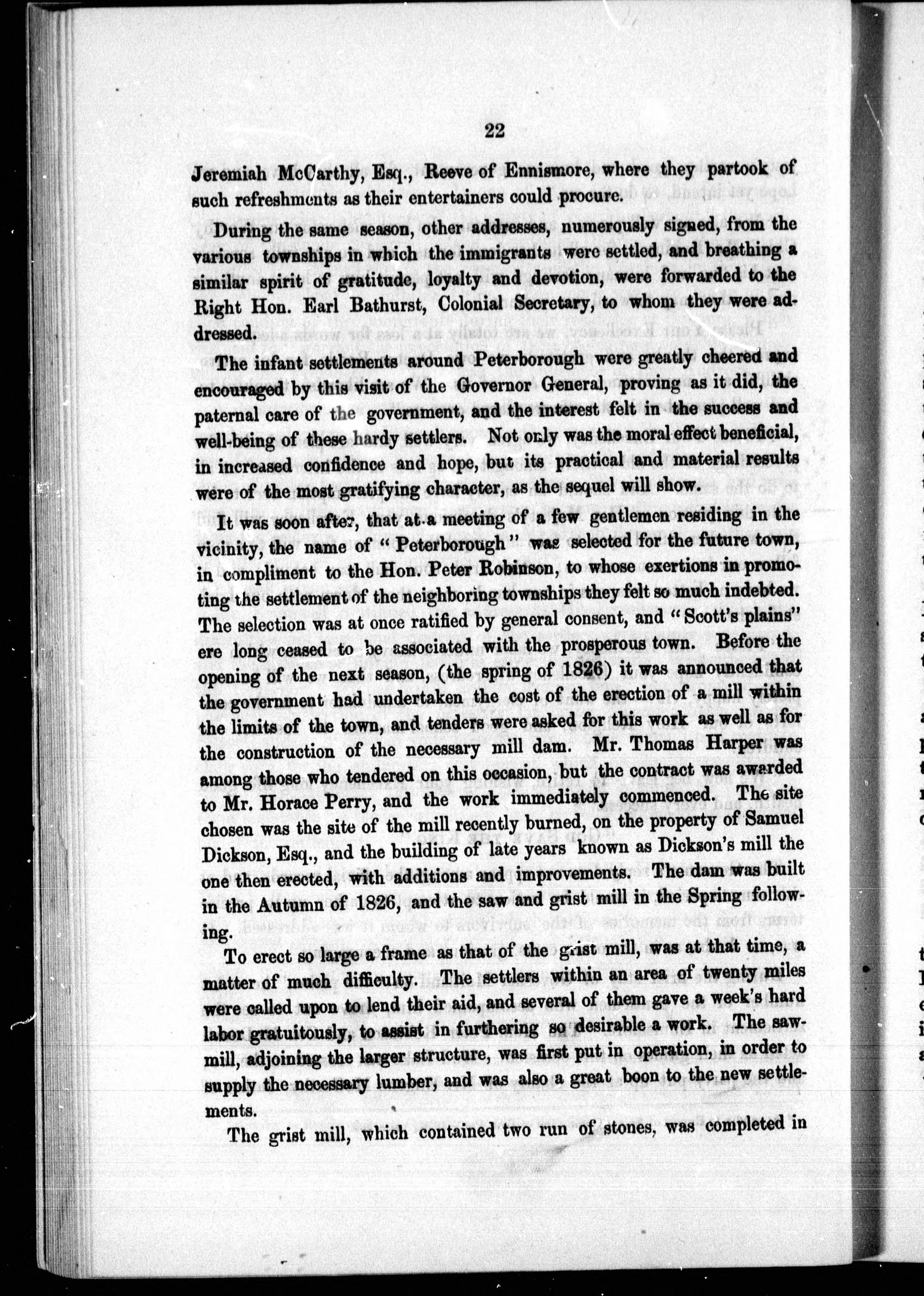 22

Jeremiah McCarthy, Esq., Reeve of Ennismore, where they partook of such refreshments as their entertainers could procure.

During the same season, other addresses, numerously signed, from the various townships in which the immigrants were settled, and breathing a similar spirit of gratitude, loyalty and devotion, were forwarded to the Right Hon. Earl Bathurst, Colonial Secretary, to whom they were addressed.

The infant settlements around Peterborough were greatly cheered and encouraged by this visit of the Governor General, proving as it did, the paternal care of the government, and the interest felt in the success and well-being of these hardy settlers. Not only was the moral effect beneficial, in increased confidence and hope, but its practical and material results were of the most gratifying character, as the sequel will show.

It was soon after, that at a meeting of a few gentlemen residing in the vicinity, the name of "Peterborough" was selected for the future town, in compliment to the Hon. Peter Robinson, to whose exertions in promoting the settlement of the neighboring townships they felt so much indebted. The selection was at once ratified by general consent, and "Scott's plains" ere long ceased to be associated with the prosperous town. Before the opening of the next season, (the spring of 1826) it was announced that the government had undertaken the cost of the erection of a mill within the limits of the town, and tenders were asked for this work as well as for the construction of the necessary mill dam. Mr. Thomas Harper was among those who tendered on this occasion, but the contract was awarded to Mr. Horace Perry, and the work immediately commenced. The site chosen was the site of the mill recently burned, on the property of Samuel Dickson, Esq., and the building of late years known as Dickson's mill the one then erected, with additions and improvements. The dam was built in the Autumn of 1826, and the saw and grist mill in the Spring following.

To erect so large a frame as that of the grist mill, was at that time, a matter of much difficulty. The settlers within an area of twenty miles were called upon to lend their aid, and several of them gave a week's hard labor gratuitously, to assist in furthering so desirable a work. The sawmill, adjoining the larger structure, was first put in operation, in order to supply the necessary lumber, and was also a great boon to the new settlements.

The grist mill, which contained two run of stones, was completed in